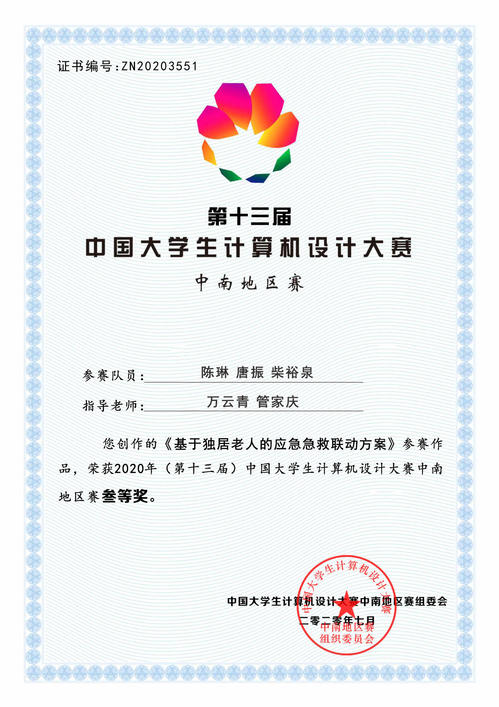 证书编号:ZN20203551

第十三届
中国大学生计算机设计大赛
中南地区赛

参赛队员: 陈琳 唐振 柴裕泉
指导老师: 万云青 管家庆

您创作的《基于独居老人的应急急救联动方案》参赛作品,荣获2020年(第十三届)中国大学生计算机设计大赛中南地区赛叁等奖。

中国大学生计算机设计大赛中南地区赛组委会
二零二零年七月

中国大学生计算机设计大赛
中南地区赛
组织委员会